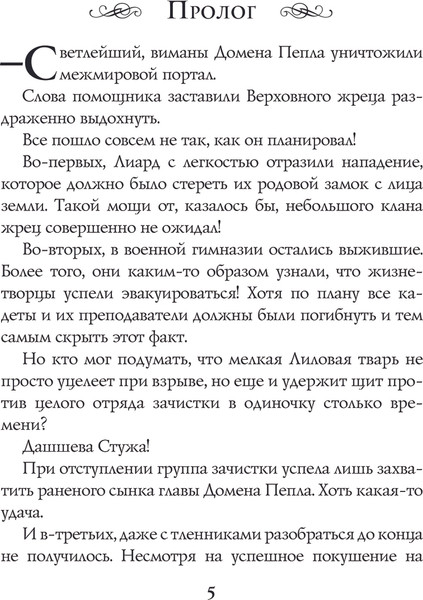 Пролог

—Светлейший, виманы Домена Пепла уничтожили межмировой портал.

Слова помощника заставили Верховного жреца раздраженно выдохнуть.

Все пошло совсем не так, как он планировал!

Во-первых, Лиард с легкостью отразили нападение, которое должно было стереть их родовой замок с лица земли. Такой мощи от, казалось бы, небольшого клана жрец совершенно не ожидал!

Во-вторых, в военной гимназии остались выжившие. Более того, они каким-то образом узнали, что жизнетворцы успели эвакуироваться! Хотя по плану все кадеты и их преподаватели должны были погибнуть и тем самым скрыть этот факт.

Но кто мог подумать, что мелкая Лиловая тварь не просто уцелеет при взрыве, но еще и удержит щит против целого отряда зачистки в одиночку столько времени?

Дашшева Стужа!

При отступлении группа зачистки успела лишь захватить раненого сынка главы Домена Пепла. Хоть какая-то удача.

И в-третьих, даже с тленниками разобраться до конца не получилось. Несмотря на успешное покушение на

5